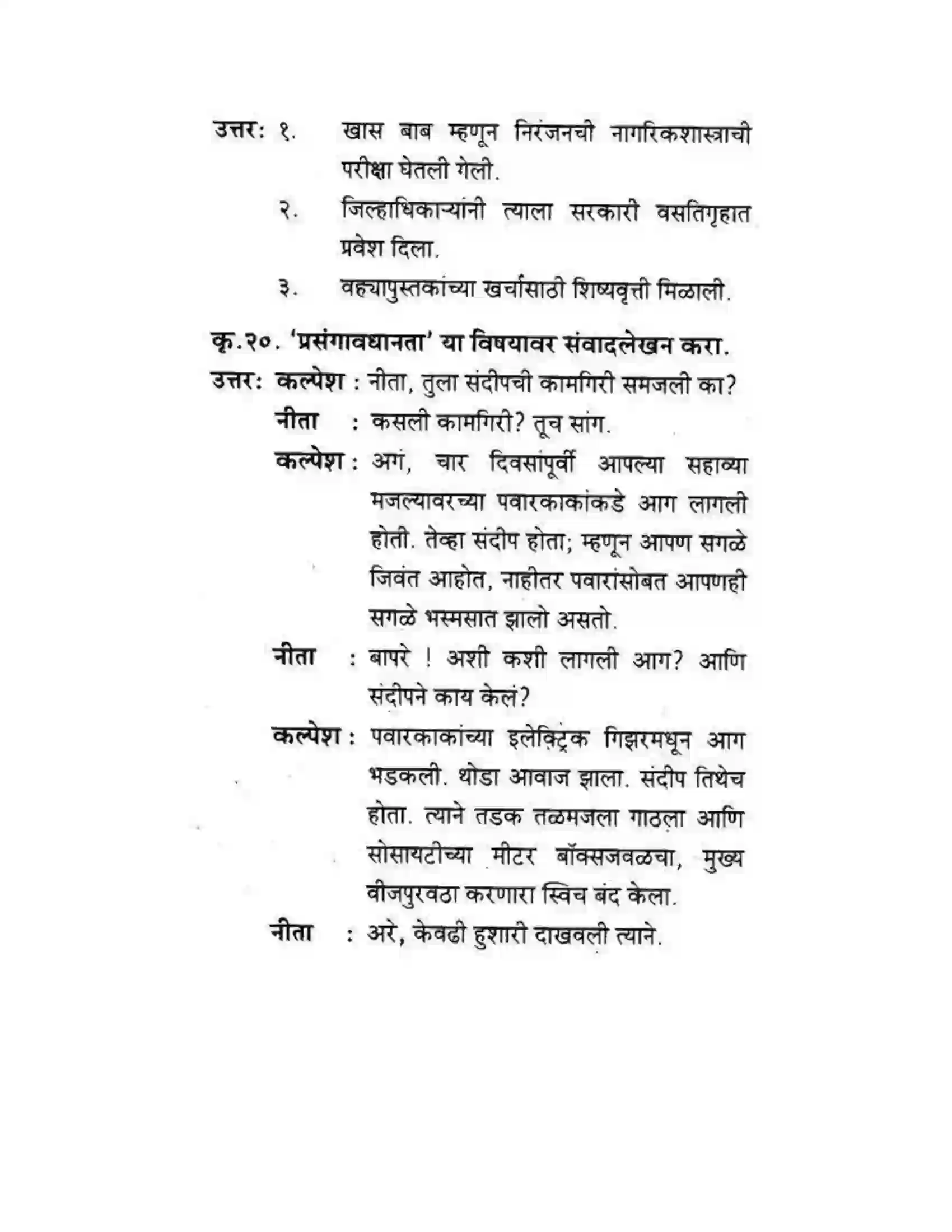 उत्तर: १. खास बाब म्हणून निरंजनची नागरिकशास्त्राची परीक्षा घेतली गेली.

२. जिल्हाधिकाऱ्यांनी त्याला सरकारी वसतिगृहात प्रवेश दिला.

३. वह्यापुस्तकांच्या खर्चासाठी शिष्यवृत्ती मिळाली.

कृ.२०. 'प्रसंगावधानता' या विषयावर संवादलेखन करा.

उत्तर: कल्पेश : नीता, तुला संदीपची कामगिरी समजली का?

नीता : कसली कामगिरी? तूच सांग.

कल्पेश : अगं, चार दिवसांपूर्वी आपल्या सहाव्या मजल्यावरच्या पवारकाकांकडे आग लागली होती. तेव्हा संदीप होता; म्हणून आपण सगळे जिवंत आहोत, नाहीतर पवारांसोबत आपणही सगळे भस्मसात झालो असतो.

नीता : बापरे ! अशी कशी लागली आग? आणि संदीपने काय केलं?

कल्पेश : पवारकाकांच्या इलेक्ट्रिक गिझरमधून आग भडकली. थोडा आवाज झाला. संदीप तिथेच होता. त्याने तडक तळमजला गाठला आणि सोसायटीच्या मीटर बॉक्सजवळचा, मुख्य वीजपुरवठा करणारा स्विच बंद केला.

नीता : अरे, केवढी हुशारी दाखवली त्याने.